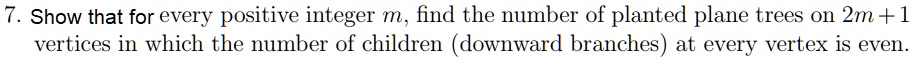 7. Show that for every positive integer $m$, find the number of planted plane trees on $2m+1$ vertices in which the number of children (downward branches) at every vertex is even.